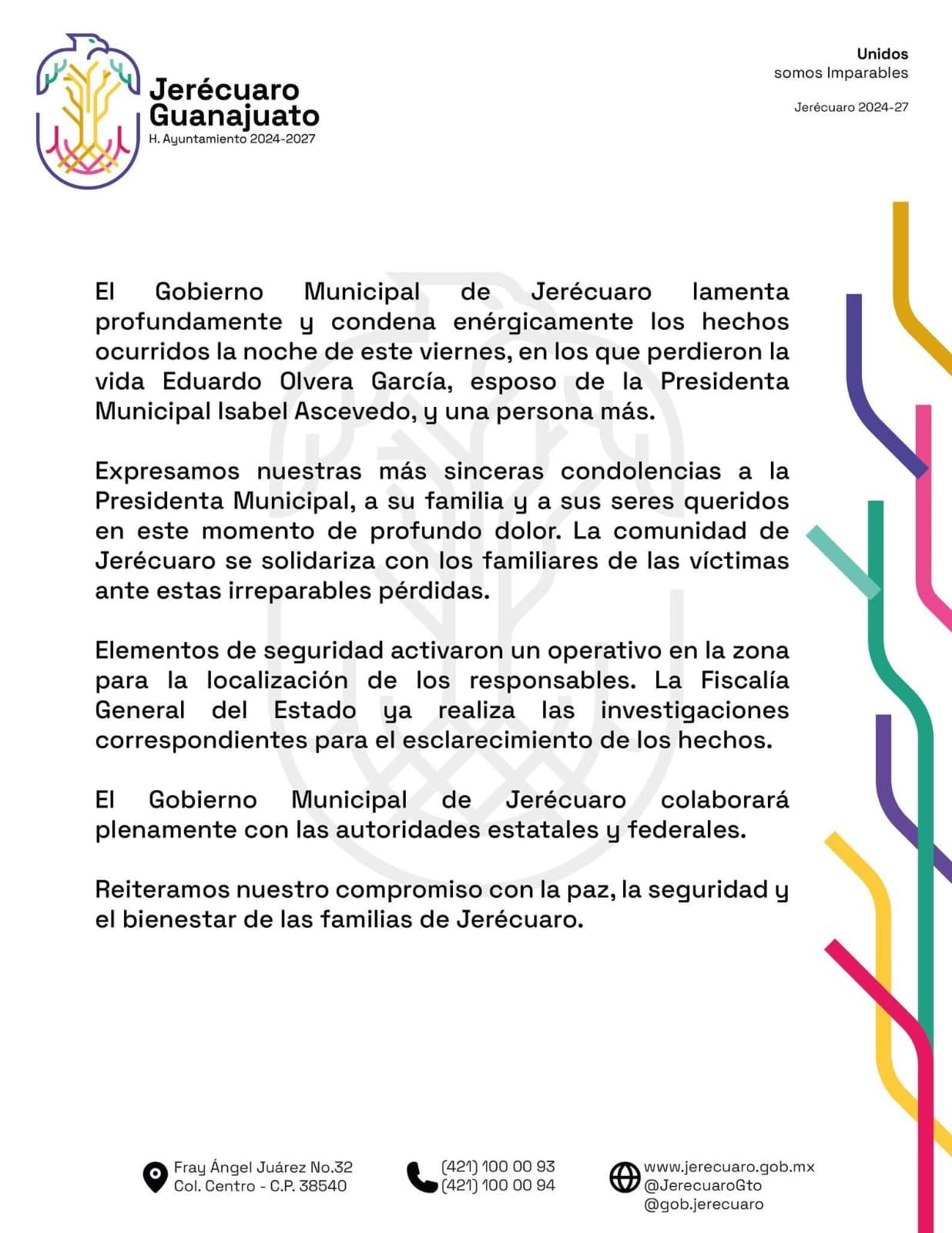 Jerécuaro
Guanajuato
H. Ayuntamiento 2024-2027

Unidos
somos Imparables

Jerécuaro 2024-27

El Gobierno Municipal de Jerécuaro lamenta profundamente y condena enérgicamente los hechos ocurridos la noche de este viernes, en los que perdieron la vida Eduardo Olvera García, esposo de la Presidenta Municipal Isabel Ascevedo, y una persona más.

Expresamos nuestras más sinceras condolencias a la Presidenta Municipal, a su familia y a sus seres queridos en este momento de profundo dolor. La comunidad de Jerécuaro se solidariza con los familiares de las víctimas ante estas irreparables pérdidas.

Elementos de seguridad activaron un operativo en la zona para la localización de los responsables. La Fiscalía General del Estado ya realiza las investigaciones correspondientes para el esclarecimiento de los hechos.

El Gobierno Municipal de Jerécuaro colaborará plenamente con las autoridades estatales y federales.

Reiteramos nuestro compromiso con la paz, la seguridad y el bienestar de las familias de Jerécuaro.

Fray Ángel Juárez No.32
Col. Centro - C.P. 38540

(421) 100 00 93
(421) 100 00 94

www.jerecuaro.gob.mx
@JerecuaroGto
@gob.jerecuaro